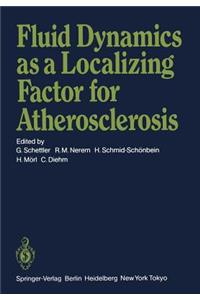 Fluid Dynamics as a Localizing Factor for Atherosclerosis

Edited by
G. Schettler R. M. Nerem H. Schmid-Schönbein
H. Mörl C. Diehm

Springer-Verlag Berlin Heidelberg New York Tokyo